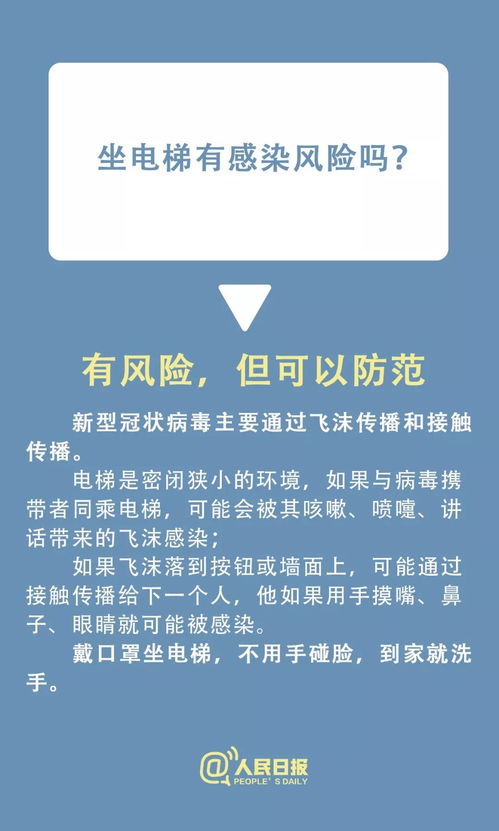 坐电梯有感染风险吗？

有风险，但可以防范

新型冠状病毒主要通过飞沫传播和接触传播。

电梯是密闭狭小的环境，如果与病毒携带者同乘电梯，可能会被其咳嗽、喷嚏、讲话带来的飞沫感染；

如果飞沫落到按钮或墙面上，可能通过接触传播给下一个人，他如果用手摸嘴、鼻子、眼睛就可能被感染。

戴口罩坐电梯，不用手碰脸，到家就洗手。

@人民日报
PEOPLE'S DAILY